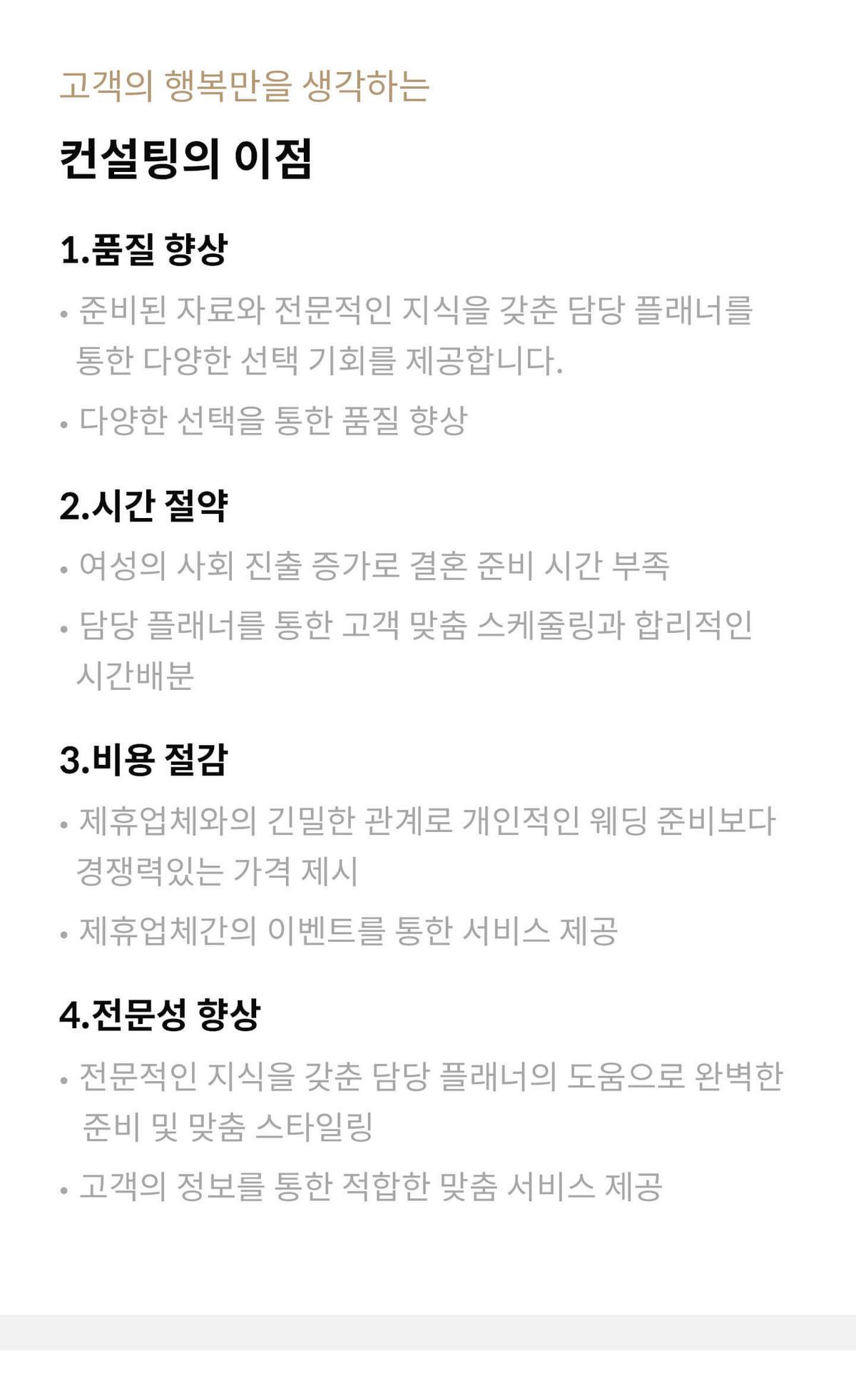 고객의 행복만을 생각하는

컨설팅의 이점

1.품질 향상

• 준비된 자료와 전문적인 지식을 갖춘 담당 플래너를 통한 다양한 선택 기회를 제공합니다.

• 다양한 선택을 통한 품질 향상

2.시간 절약

• 여성의 사회 진출 증가로 결혼 준비 시간 부족

• 담당 플래너를 통한 고객 맞춤 스케줄링과 합리적인 시간배분

3.비용 절감

• 제휴업체와의 긴밀한 관계로 개인적인 웨딩 준비보다 경쟁력있는 가격 제시

• 제휴업체간의 이벤트를 통한 서비스 제공

4.전문성 향상

• 전문적인 지식을 갖춘 담당 플래너의 도움으로 완벽한 준비 및 맞춤 스타일링

• 고객의 정보를 통한 적합한 맞춤 서비스 제공